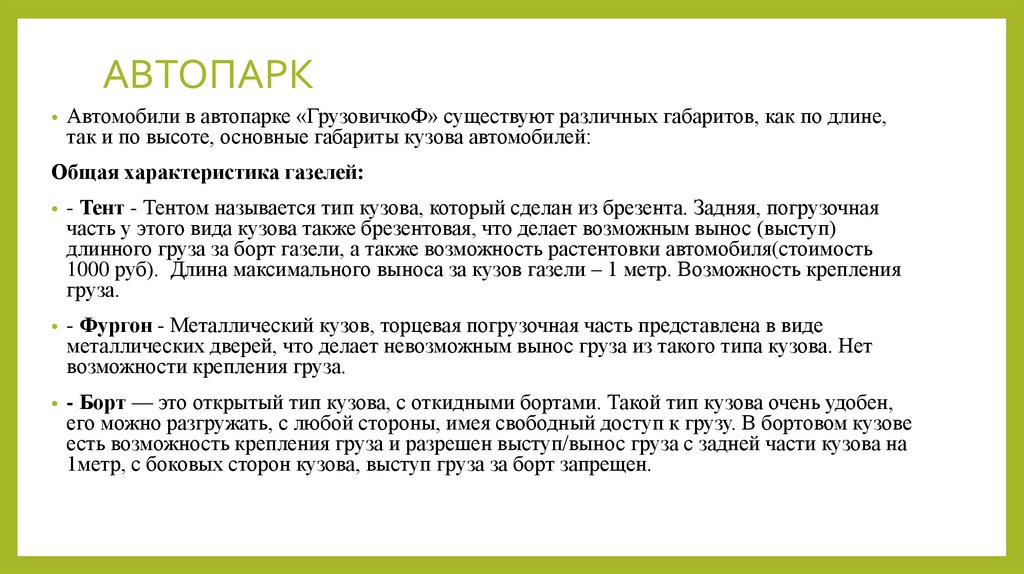 АВТОПАРК

• Автомобили в автопарке «ГрузовичкоФ» существуют различных габаритов, как по длине, так и по высоте, основные габариты кузова автомобилей:

Общая характеристика газелей:

• - Тент - Тентом называется тип кузова, который сделан из брезента. Задняя, погрузочная часть у этого вида кузова также брезентовая, что делает возможным вынос (выступ) длинного груза за борт газели, а также возможность растентовки автомобиля(стоимость 1000 руб). Длина максимального выноса за кузов газели – 1 метр. Возможность крепления груза.

• - Фургон - Металлический кузов, торцевая погрузочная часть представлена в виде металлических дверей, что делает невозможным вынос груза из такого типа кузова. Нет возможности крепления груза.

• - Борт — это открытый тип кузова, с откидными бортами. Такой тип кузова очень удобен, его можно разгружать, с любой стороны, имея свободный доступ к грузу. В бортовом кузове есть возможность крепления груза и разрешен выступ/вынос груза с задней части кузова на 1метр, с боковых сторон кузова, выступ груза за борт запрещен.